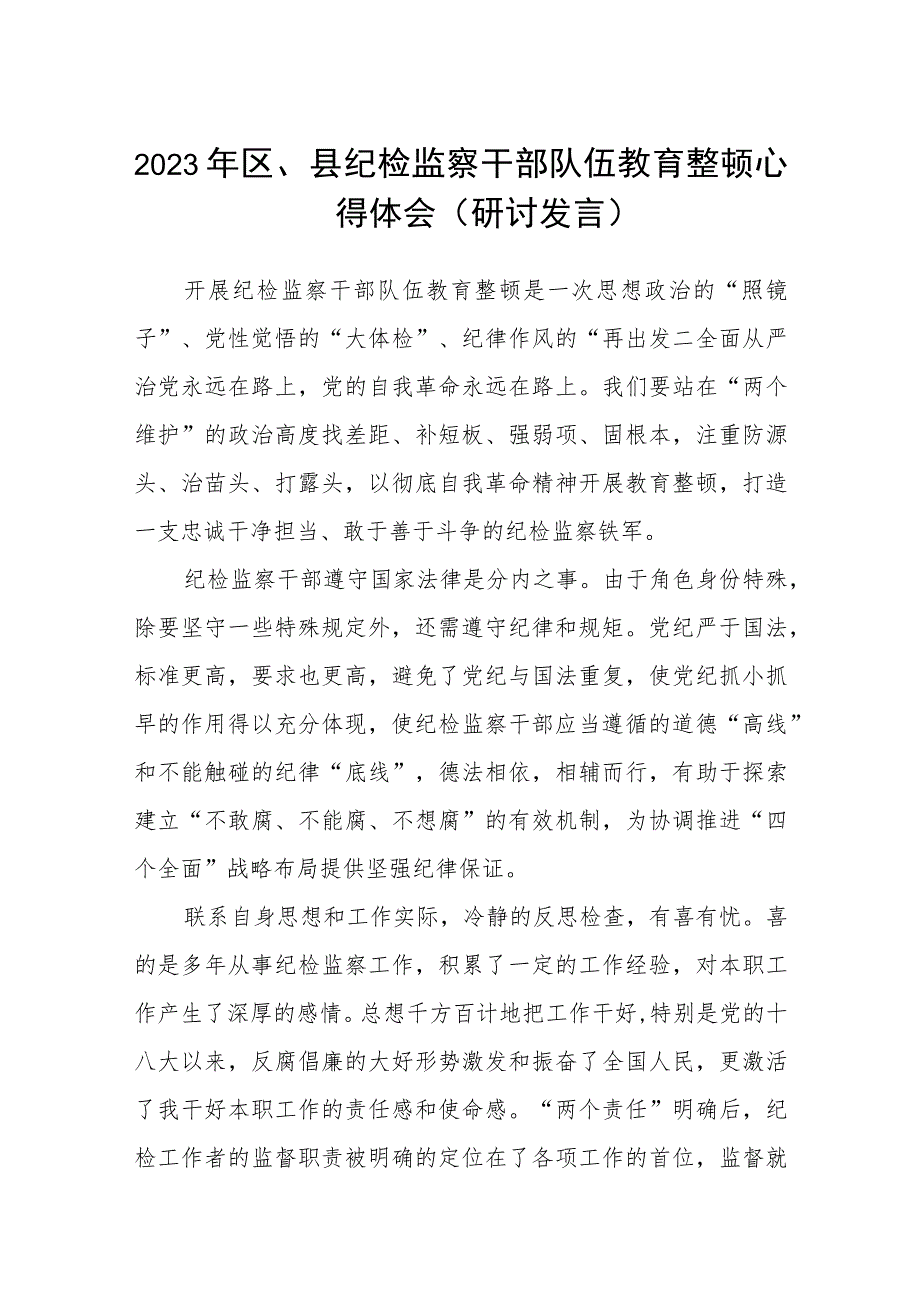 2023年区、县纪检监察干部队伍教育整顿心得体会（研讨发言）

开展纪检监察干部队伍教育整顿是一次思想政治的“照镜子”、党性觉悟的“大体检”、纪律作风的“再出发二全面从严治党永远在路上，党的自我革命永远在路上。我们要站在“两个维护”的政治高度找差距、补短板、强弱项、固根本，注重防源头、治苗头、打露头，以彻底自我革命精神开展教育整顿，打造一支忠诚干净担当、敢于善于斗争的纪检监察铁军。

纪检监察干部遵守国家法律是分内之事。由于角色身份特殊，除要坚守一些特殊规定外，还需遵守纪律和规矩。党纪严于国法，标准更高，要求也更高，避免了党纪与国法重复，使党纪抓小抓早的作用得以充分体现，使纪检监察干部应当遵循的道德“高线”和不能触碰的纪律“底线”，德法相依，相辅而行，有助于探索建立“不敢腐、不能腐、不想腐”的有效机制，为协调推进“四个全面”战略布局提供坚强纪律保证。

联系自身思想和工作实际，冷静的反思检查，有喜有忧。喜的是多年从事纪检监察工作，积累了一定的工作经验，对本职工作产生了深厚的感情。总想千方百计地把工作干好，特别是党的十八大以来，反腐倡廉的大好形势激发和振奋了全国人民，更激活了我干好本职工作的责任感和使命感。“两个责任”明确后，纪检工作者的监督职责被明确的定位在了各项工作的首位，监督就